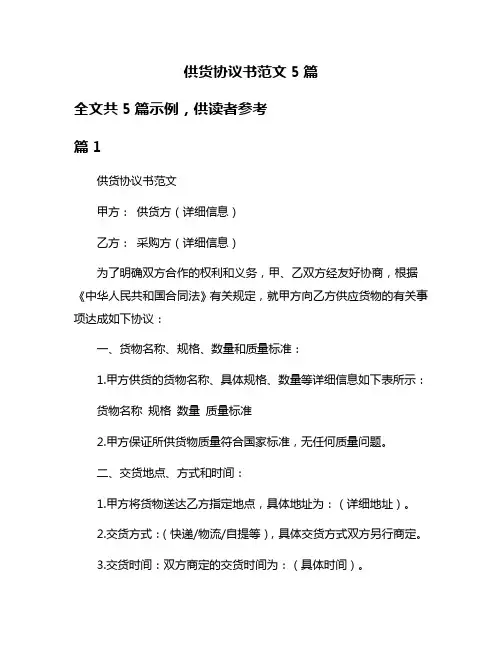 供货协议书范文 5 篇

全文共 5 篇示例，供读者参考

篇 1

供货协议书范文

甲方： 供货方（详细信息）

乙方： 采购方（详细信息）

为了明确双方合作的权利和义务，甲、乙双方经友好协商，根据《中华人民共和国合同法》有关规定，就甲方向乙方供应货物的有关事项达成如下协议：

一、货物名称、规格、数量和质量标准：

1.甲方供货的货物名称、具体规格、数量等详细信息如下表所示：

货物名称 规格 数量 质量标准

2.甲方保证所供货物质量符合国家标准，无任何质量问题。

二、交货地点、方式和时间：

1.甲方将货物送达乙方指定地点，具体地址为：（详细地址）。

2.交货方式：（快递/物流/自提等），具体交货方式双方另行商定。

3.交货时间：双方商定的交货时间为：（具体时间）。